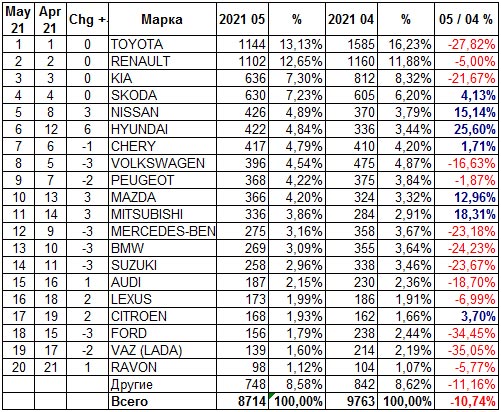 | May 21 | Apr 21 | Chg +- | Марка | 2021 05 | % | 2021 04 | % | 05 / 04 % |
|---|---|---|---|---|---|---|---|---|
| 1 | 1 | 0 | TOYOTA | 1144 | 13,13% | 1585 | 16,23% | -27,82% |
| 2 | 2 | 0 | RENAULT | 1102 | 12,65% | 1160 | 11,88% | -5,00% |
| 3 | 3 | 0 | KIA | 636 | 7,30% | 812 | 8,32% | -21,67% |
| 4 | 4 | 0 | SKODA | 630 | 7,23% | 605 | 6,20% | 4,13% |
| 5 | 8 | 3 | NISSAN | 426 | 4,89% | 370 | 3,79% | 15,14% |
| 6 | 12 | 6 | HYUNDAI | 422 | 4,84% | 336 | 3,44% | 25,60% |
| 7 | 6 | -1 | CHERY | 417 | 4,79% | 410 | 4,20% | 1,71% |
| 8 | 5 | -3 | VOLKSWAGEN | 396 | 4,54% | 475 | 4,87% | -16,63% |
| 9 | 7 | -2 | PEUGEOT | 368 | 4,22% | 375 | 3,84% | -1,87% |
| 10 | 13 | 3 | MAZDA | 366 | 4,20% | 324 | 3,32% | 12,96% |
| 11 | 14 | 3 | MITSUBISHI | 336 | 3,86% | 284 | 2,91% | 18,31% |
| 12 | 9 | -3 | MERCEDES-BEN | 275 | 3,16% | 358 | 3,67% | -23,18% |
| 13 | 10 | -3 | BMW | 269 | 3,09% | 355 | 3,64% | -24,23% |
| 14 | 11 | -3 | SUZUKI | 258 | 2,96% | 338 | 3,46% | -23,67% |
| 15 | 16 | 1 | AUDI | 187 | 2,15% | 230 | 2,36% | -18,70% |
| 16 | 18 | 2 | LEXUS | 173 | 1,99% | 186 | 1,91% | -6,99% |
| 17 | 19 | 2 | CITROEN | 168 | 1,93% | 162 | 1,66% | 3,70% |
| 18 | 15 | -3 | FORD | 156 | 1,79% | 238 | 2,44% | -34,45% |
| 19 | 17 | -2 | VAZ (LADA) | 139 | 1,60% | 214 | 2,19% | -35,05% |
| 20 | 21 | 1 | RAVON | 98 | 1,12% | 104 | 1,07% | -5,77% |
| | | | Другие | 748 | 8,58% | 842 | 8,62% | -11,16% |
| | | | Всего | 8714 | 100,00% | 9763 | 100,00% | -10,74% |